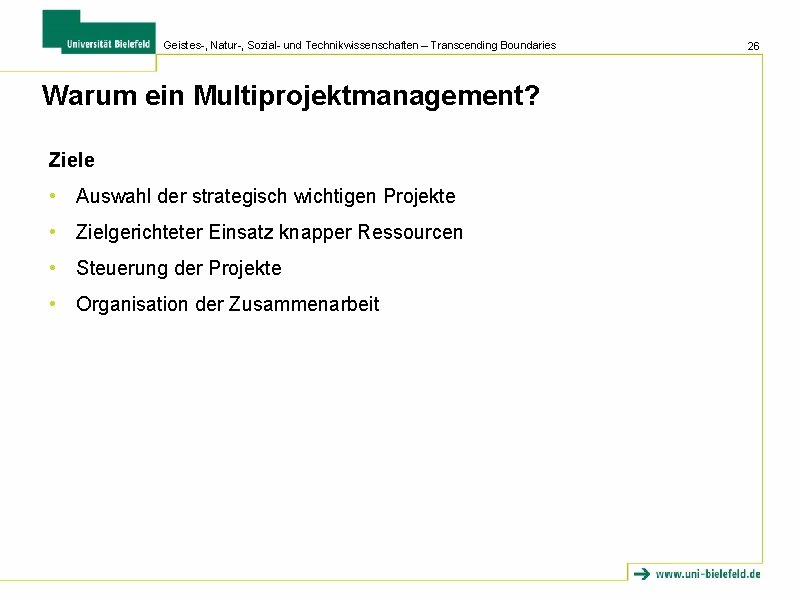 Universität Bielefeld

Geistes-, Natur-, Sozial- und Technikwissenschaften – Transcending Boundaries

26

Warum ein Multiprojektmanagement?

Ziele

• Auswahl der strategisch wichtigen Projekte
• Zielgerichteter Einsatz knapper Ressourcen
• Steuerung der Projekte
• Organisation der Zusammenarbeit

www.uni-bielefeld.de